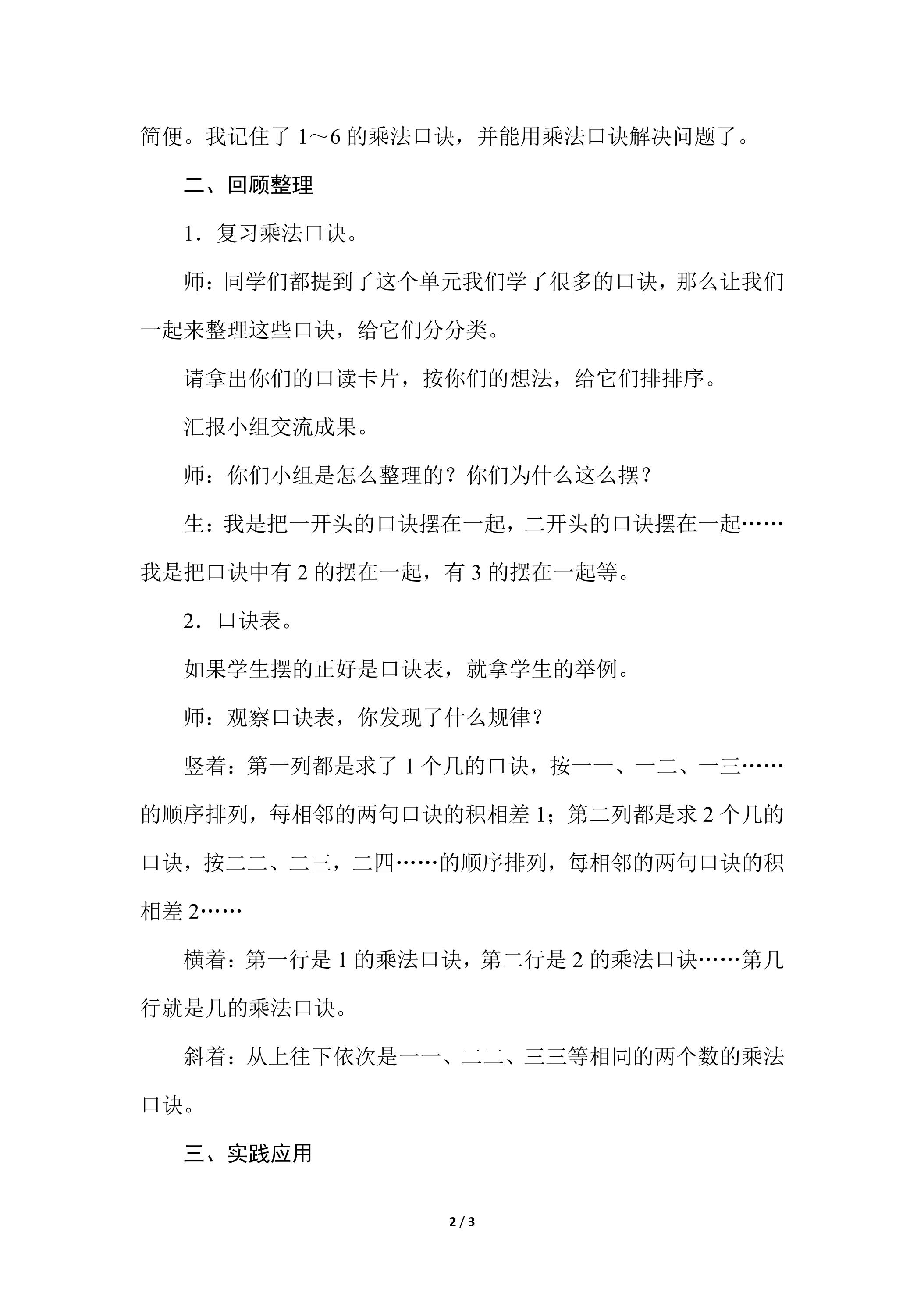 简便。我记住了1～6的乘法口诀，并能用乘法口诀解决问题了。

二、回顾整理

1．复习乘法口诀。

师：同学们都提到了这个单元我们学了很多的口诀，那么让我们一起来整理这些口诀，给它们分分类。

请拿出你们的口读卡片，按你们的想法，给它们排排序。

汇报小组交流成果。

师：你们小组是怎么整理的？你们为什么这么摆？

生：我是把一开头的口诀摆在一起，二开头的口诀摆在一起……我是把口诀中有2的摆在一起，有3的摆在一起等。

2．口诀表。

如果学生摆的正好是口诀表，就拿学生的举例。

师：观察口诀表，你发现了什么规律？

竖着：第一列都是求了1个几的口诀，按一一、一二、一三……的顺序排列，每相邻的两句口诀的积相差1；第二列都是求2个几的口诀，按二二、二三，二四……的顺序排列，每相邻的两句口诀的积相差2……

横着：第一行是1的乘法口诀，第二行是2的乘法口诀……第几行就是几的乘法口诀。

斜着：从上往下依次是一一、二二、三三等相同的两个数的乘法口诀。

三、实践应用

2 / 3